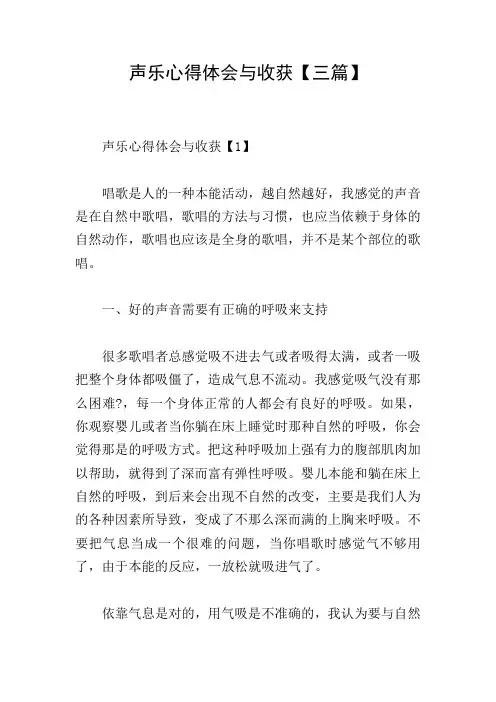 声乐心得体会与收获【三篇】

声乐心得体会与收获【1】

唱歌是人的一种本能活动，越自然越好，我感觉的声音是在自然中歌唱，歌唱的方法与习惯，也应当依赖于身体的自然动作，歌唱也应该是全身的歌唱，并不是某个部位的歌唱。

一、好的声音需要有正确的呼吸来支持

很多歌唱者总感觉吸不进去气或者吸得太满，或者一吸把整个身体都吸僵了，造成气息不流动。我感觉吸气没有那么困难?，每一个身体正常的人都会有良好的呼吸。如果，你观察婴儿或者当你躺在床上睡觉时那种自然的呼吸，你会觉得那是的呼吸方式。把这种呼吸加上强有力的腹部肌肉加以帮助，就得到了深而富有弹性呼吸。婴儿本能和躺在床上自然的呼吸，到后来会出现不自然的改变，主要是我们人为的各种因素所导致，变成了不那么深而满的上胸来呼吸。不要把气息当成一个很难的问题，当你唱歌时感觉气不够用了，由于本能的反应，一放松就吸进气了。

依靠气息是对的，用气吸是不准确的，我认为要与自然